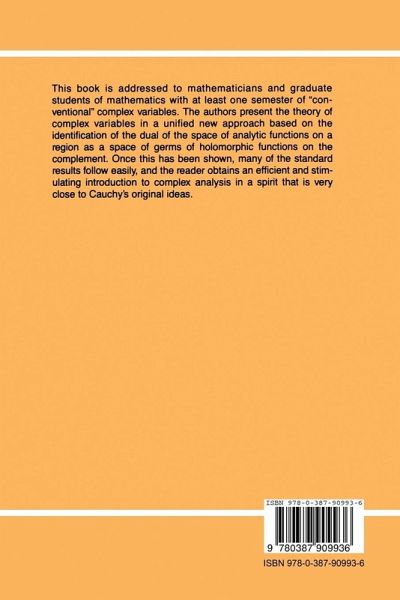 This book is addressed to mathematicians and graduate students of mathematics with at least one semester of "conventional" complex variables. The authors present the theory of complex variables in a unified new approach based on the identification of the dual of the space of analytic functions on a region as a space of germs of holomorphic functions on the complement. Once this has been shown, many of the standard results follow easily, and the reader obtains an efficient and stimulating introduction to complex analysis in a spirit that is very close to Cauchy's original ideas.

ISBN 978-0-387-90993-6

9 780387 909936

ISBN 978-0-387-90993-6